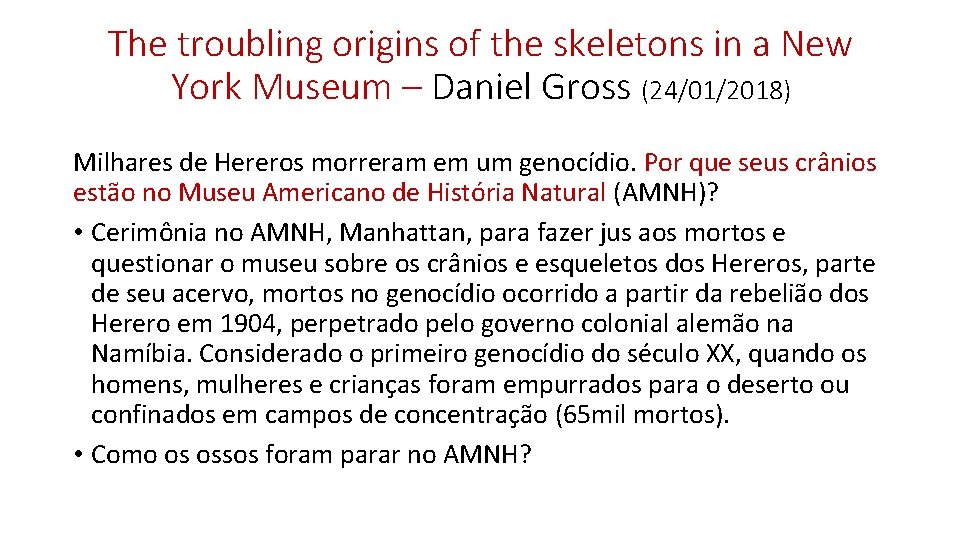 The troubling origins of the skeletons in a New York Museum – Daniel Gross (24/01/2018)

Milhares de Hereros morreram em um genocídio. Por que seus crânios estão no Museu Americano de História Natural (AMNH)?

• Cerimônia no AMNH, Manhattan, para fazer jus aos mortos e questionar o museu sobre os crânios e esqueletos dos Hereros, parte de seu acervo, mortos no genocídio ocorrido a partir da rebelião dos Herero em 1904, perpetrado pelo governo colonial alemão na Namíbia. Considerado o primeiro genocídio do século XX, quando os homens, mulheres e crianças foram empurrados para o deserto ou confinados em campos de concentração (65mil mortos).
• Como os ossos foram parar no AMNH?